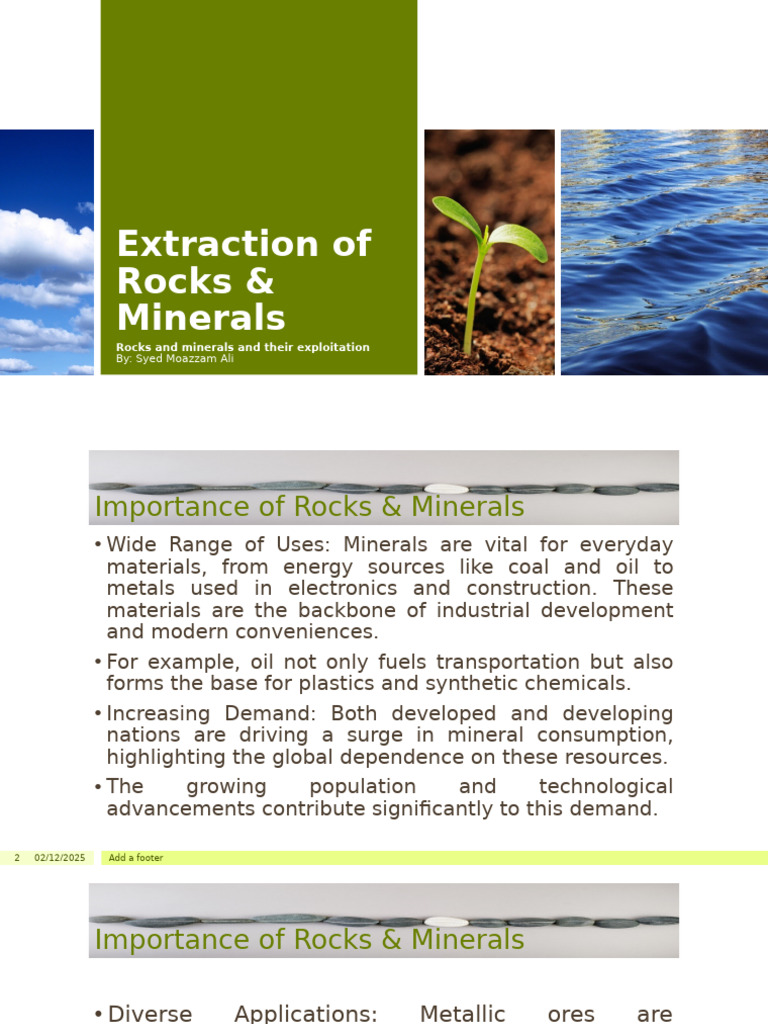 Extraction of Rocks & Minerals

Rocks and minerals and their exploitation
By: Syed Moazzam Ali

Importance of Rocks & Minerals

• Wide Range of Uses: Minerals are vital for everyday materials, from energy sources like coal and oil to metals used in electronics and construction. These materials are the backbone of industrial development and modern conveniences.

• For example, oil not only fuels transportation but also forms the base for plastics and synthetic chemicals.

• Increasing Demand: Both developed and developing nations are driving a surge in mineral consumption, highlighting the global dependence on these resources.

• The growing population and technological advancements contribute significantly to this demand.

2 02/12/2025 Add a footer

Importance of Rocks & Minerals

• Diverse Applications: Metallic ores are